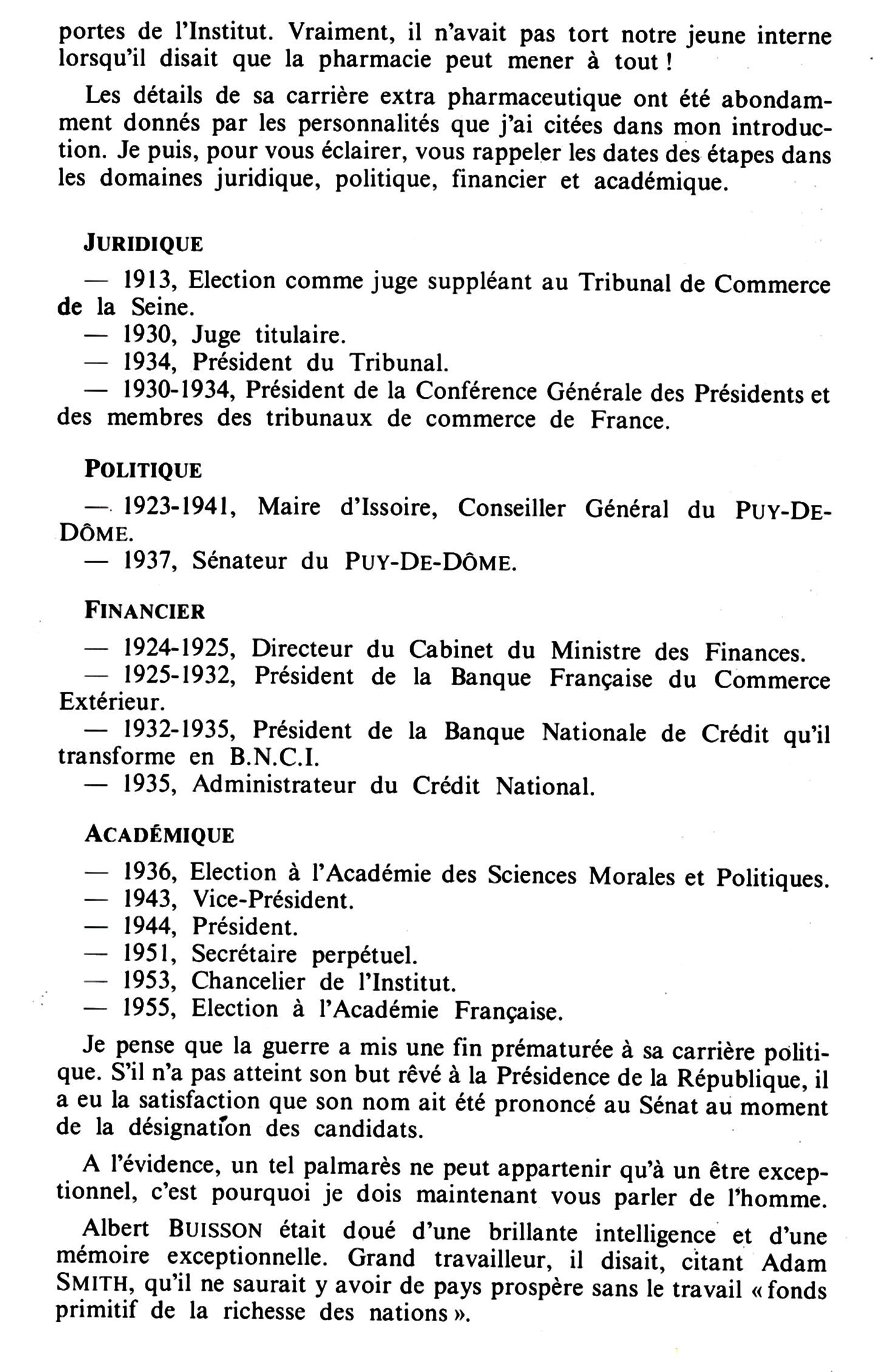 portes de l'Institut. Vraiment, il n'avait pas tort notre jeune interne lorsqu'il disait que la pharmacie peut mener à tout !

Les détails de sa carrière extra pharmaceutique ont été abondamment donnés par les personnalités que j'ai citées dans mon introduction. Je puis, pour vous éclairer, vous rappeler les dates des étapes dans les domaines juridique, politique, financier et académique.

JURIDIQUE

— 1913, Election comme juge suppléant au Tribunal de Commerce de la Seine.
— 1930, Juge titulaire.
— 1934, Président du Tribunal.
— 1930-1934, Président de la Conférence Générale des Présidents et des membres des tribunaux de commerce de France.

POLITIQUE

— 1923-1941, Maire d'Issoire, Conseiller Général du PUY-DE-DÔME.
— 1937, Sénateur du PUY-DE-DÔME.

FINANCIER

— 1924-1925, Directeur du Cabinet du Ministre des Finances.
— 1925-1932, Président de la Banque Française du Commerce Extérieur.
— 1932-1935, Président de la Banque Nationale de Crédit qu'il transforme en B.N.C.I.
— 1935, Administrateur du Crédit National.

ACADÉMIQUE

— 1936, Election à l'Académie des Sciences Morales et Politiques.
— 1943, Vice-Président.
— 1944, Président.
— 1951, Secrétaire perpétuel.
— 1953, Chancelier de l'Institut.
— 1955, Election à l'Académie Française.

Je pense que la guerre a mis une fin prématurée à sa carrière politique. S'il n'a pas atteint son but rêvé à la Présidence de la République, il a eu la satisfaction que son nom ait été prononcé au Sénat au moment de la désignation des candidats.

A l'évidence, un tel palmarès ne peut appartenir qu'à un être exceptionnel, c'est pourquoi je dois maintenant vous parler de l'homme.

Albert BUISSON était doué d'une brillante intelligence et d'une mémoire exceptionnelle. Grand travailleur, il disait, citant Adam SMITH, qu'il ne saurait y avoir de pays prospère sans le travail « fonds primitif de la richesse des nations ».